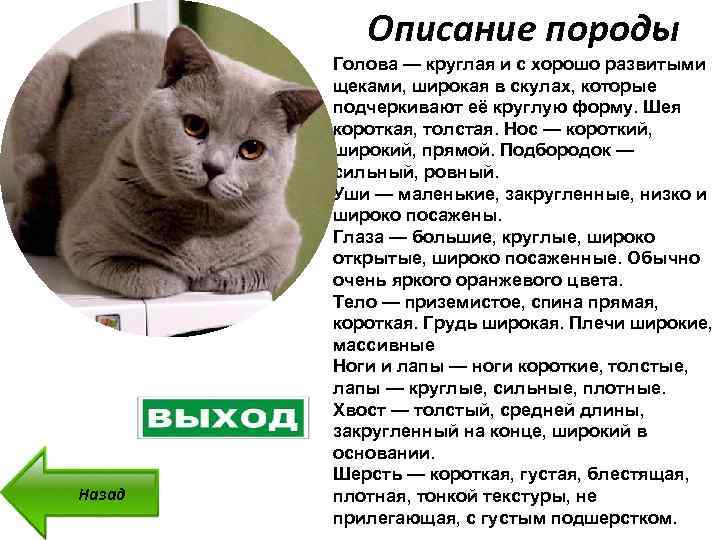 Описание породы

Голова — круглая и с хорошо развитыми щеками, широкая в скулах, которые подчеркивают её круглую форму. Шея короткая, толстая. Нос — короткий, широкий, прямой. Подбородок — сильный, ровный.

Уши — маленькие, закругленные, низко и широко посажены.

Глаза — большие, круглые, широко открытые, широко посаженные. Обычно очень яркого оранжевого цвета.

Тело — приземистое, спина прямая, короткая. Грудь широкая. Плечи широкие, массивные

Ноги и лапы — ноги короткие, толстые, лапы — круглые, сильные, плотные.

Хвост — толстый, средней длины, закругленный на конце, широкий в основании.

Шерсть — короткая, густая, блестящая, плотная, тонкой текстуры, не прилегающая, с густым подшерстком.

ВЫХОД

Назад